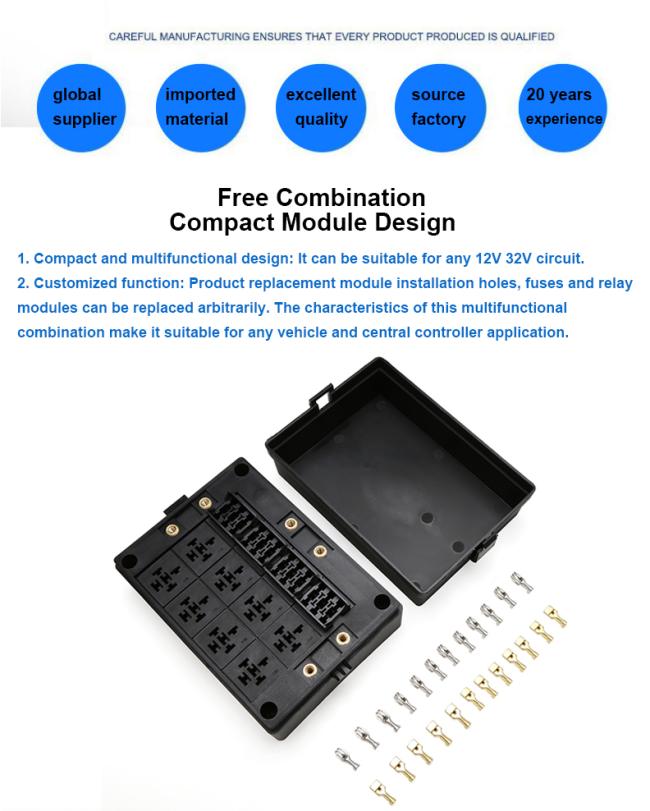 CAREFUL MANUFACTURING ENSURES THAT EVERY PRODUCT PRODUCED IS QUALIFIED

global supplier

imported material

excellent quality

source factory

20 years experience

Free Combination
Compact Module Design

1. Compact and multifunctional design: It can be suitable for any 12V 32V circuit.

2. Customized function: Product replacement module installation holes, fuses and relay modules can be replaced arbitrarily. The characteristics of this multifunctional combination make it suitable for any vehicle and central controller application.